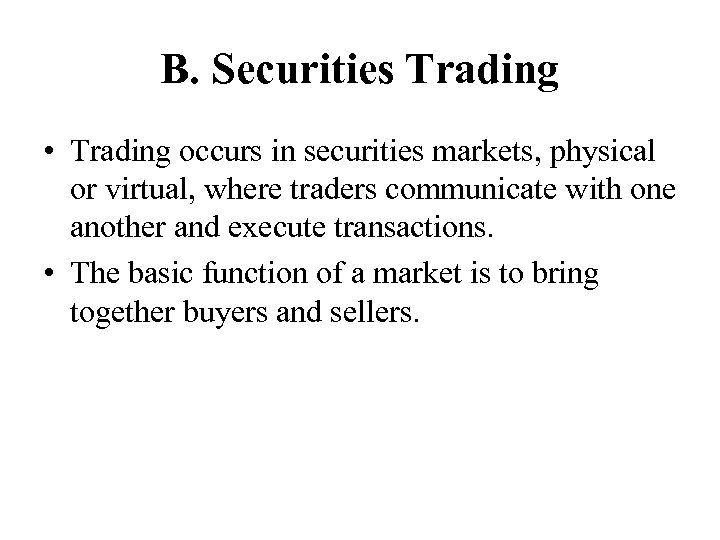 B. Securities Trading

• Trading occurs in securities markets, physical or virtual, where traders communicate with one another and execute transactions.

• The basic function of a market is to bring together buyers and sellers.